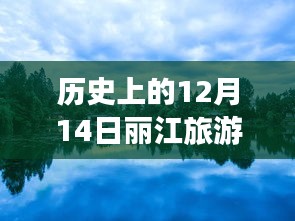 历史上的12月14日丽江旅游